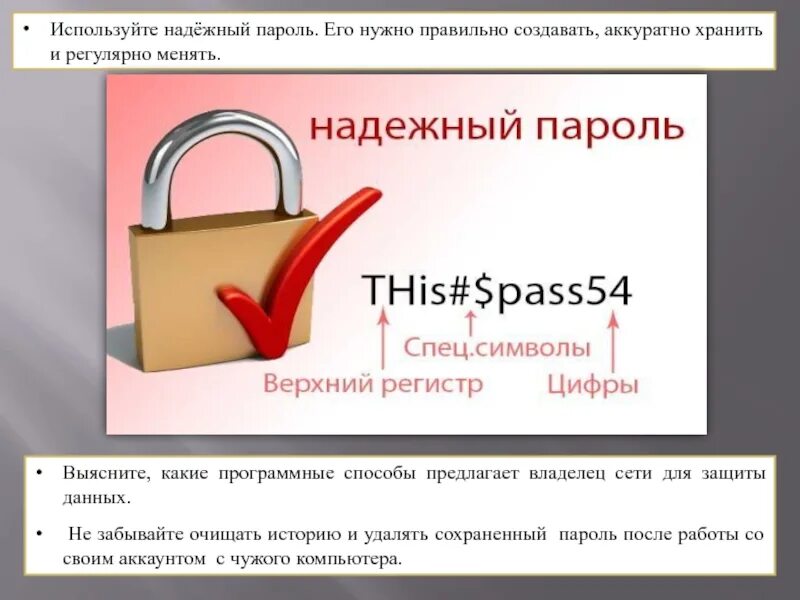 • Используйте надёжный пароль. Его нужно правильно создавать, аккуратно хранить и регулярно менять.

надежный пароль

THis#$pass54

Спец.символы

Верхний регистр

Цифры

• Выясните, какие программные способы предлагает владелец сети для защиты данных.

• Не забывайте очищать историю и удалять сохраненный пароль после работы со своим аккаунтом с чужого компьютера.